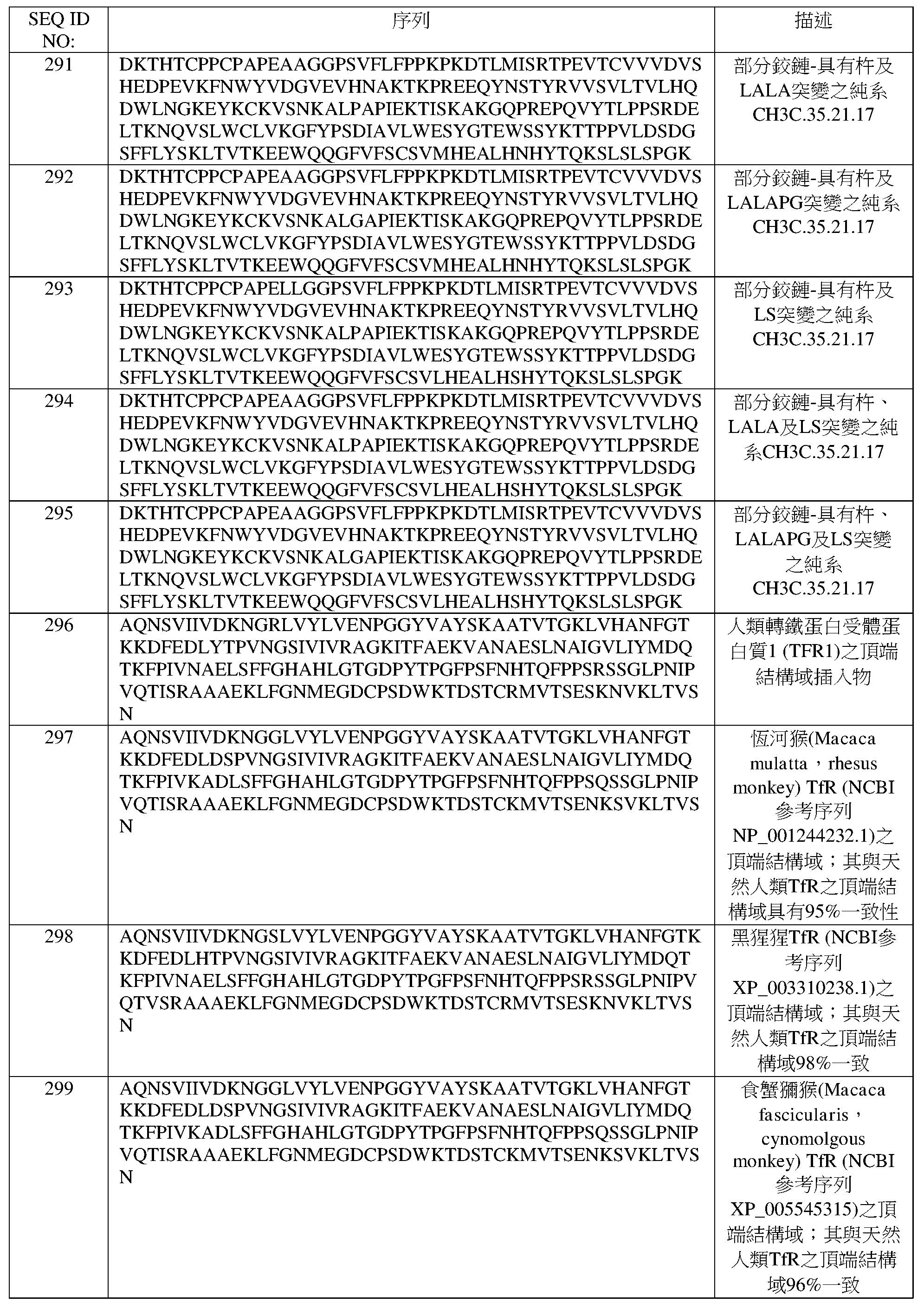 | SEQ ID NO: | 序列 | 描述 |
|---|---|---|
| 291 | DKTHTCPPCPAPEAAGGPSVFLFPPKPKDTLMISRTPEVTCVVVDVSHEDPEVKFNWYVDGVEVHNAKTKPREEQYNSTYRVVSVLTVLHQDWLNGKEYKCKVSNKALPAPIEKTISKAKGQPREPQVYTLPPSRDELTKNQVSLWCLVKGFYPSDIAVLWESYGTEWSSYKTTPPVLDSDGSFFLYSKLTVTKEEWQQGFVFSCSVMHEALHNHYTQKSLSLSPGK | 部分鉸鏈-具有杵及LALA突變之純系CH3C.35.21.17 |
| 292 | DKTHTCPPCPAPEAAGGPSVFLFPPKPKDTLMISRTPEVTCVVVDVSHEDPEVKFNWYVDGVEVHNAKTKPREEQYNSTYRVVSVLTVLHQDWLNGKEYKCKVSNKALGAPIEKTISKAKGQPREPQVYTLPPSRDELTKNQVSLWCLVKGFYPSDIAVLWESYGTEWSSYKTTPPVLDSDGSFFLYSKLTVTKEEWQQGFVFSCSVMHEALHNHYTQKSLSLSPGK | 部分鉸鏈-具有杵及LALAPG突變之純系CH3C.35.21.17 |
| 293 | DKTHTCPPCPAPELLGGPSVFLFPPKPKDTLMISRTPEVTCVVVDVSHEDPEVKFNWYVDGVEVHNAKTKPREEQYNSTYRVVSVLTVLHQDWLNGKEYKCKVSNKALPAPIEKTISKAKGQPREPQVYTLPPSRDELTKNQVSLWCLVKGFYPSDIAVLWESYGTEWSSYKTTPPVLDSDGSFFLYSKLTVTKEEWQQGFVFSCSVLHEALHSHYTQKSLSLSPGK | 部分鉸鏈-具有杵及LS突變之純系CH3C.35.21.17 |
| 294 | DKTHTCPPCPAPEAAGGPSVFLFPPKPKDTLMISRTPEVTCVVVDVSHEDPEVKFNWYVDGVEVHNAKTKPREEQYNSTYRVVSVLTVLHQDWLNGKEYKCKVSNKALPAPIEKTISKAKGQPREPQVYTLPPSRDELTKNQVSLWCLVKGFYPSDIAVLWESYGTEWSSYKTTPPVLDSDGSFFLYSKLTVTKEEWQQGFVFSCSVLHEALHSHYTQKSLSLSPGK | 部分鉸鏈-具有杵、LALA及LS突變之純系CH3C.35.21.17 |
| 295 | DKTHTCPPCPAPEAAGGPSVFLFPPKPKDTLMISRTPEVTCVVVDVSHEDPEVKFNWYVDGVEVHNAKTKPREEQYNSTYRVVSVLTVLHQDWLNGKEYKCKVSNKALGAPIEKTISKAKGQPREPQVYTLPPSRDELTKNQVSLWCLVKGFYPSDIAVLWESYGTEWSSYKTTPPVLDSDGSFFLYSKLTVTKEEWQQGFVFSCSVLHEALHSHYTQKSLSLSPGK | 部分鉸鏈-具有杵、LALAPG及LS突變之純系CH3C.35.21.17 |
| 296 | AQNSVIIVDKNGRLVYLVENPGGYVAYSKAATVTGKLVHANFGTKKDFEDLYTPVNGSIVIVRAGKITFAEKVANAESLNAIGVLIYMDQTKFPIVNAELSFFGHAHLGTGDPYTPGFPSFNHTQFPPSRSSGLPNIPVQTISRAAAEKLFGNMEGDCPSDWKTDSTCRMVTSESKNVKLTVSN | 人類轉鐵蛋白受體蛋白質1 (TFR1)之頂端結構域插入物 |
| 297 | AQNSVIIVDKNGGLVYLVENPGGYVAYSKAATVTGKLVHANFGTKKDFEDLDSPVNGSIVIVRAGKITFAEKVANAESLNAIGVLIYMDQTKFPIVKADLSFFGHAHLGTGDPYTPGFPSFNHTQFPPSQSSGLPNIPVQTISRAAAEKLFGNMEGDCPSDWKTDSTCKMVTSENKSVKLTVSN | 恆河猴(Macaca mulatta，rhesus monkey) TfR (NCBI參考序列NP_001244232.1)之頂端結構域；其與天然人類TfR之頂端結構域具有95%一致性 |
| 298 | AQNSVIIVDKNGSLVYLVENPGGYVAYSKAATVTGKLVHANFGTKKDFEDLHTPVNGSIVIVRAGKITFAEKVANAESLNAIGVLIYMDQTKFPIVNAELSFFGHAHLGTGDPYTPGFPSFNHTQFPPSRSSGLPNIPVQTVSRAAAEKLFGNMEGDCPSDWKTDSTCRMVTSESKNVKLTVSN | 黑猩猩TfR (NCBI參考序列XP_003310238.1)之頂端結構域；其與天然人類TfR之頂端結構域98%一致 |
| 299 | AQNSVIIVDKNGGLVYLVENPGGYVAYSKAATVTGKLVHANFGTKKDFEDLDSPVNGSIVIVRAGKITFAEKVANAESLNAIGVLIYMDQTKFPIVKADLSFFGHAHLGTGDPYTPGFPSFNHTQFPPSQSSGLPNIPVQTISRAAAEKLFGNMEGDCPSDWKTDSTCKMVTSENKSVKLTVSN | 食蟹獼猴(Macaca fascicularis，cynomolgous monkey) TfR (NCBI參考序列XP_005545315)之頂端結構域；其與天然人類TfR之頂端結構域96%一致 |